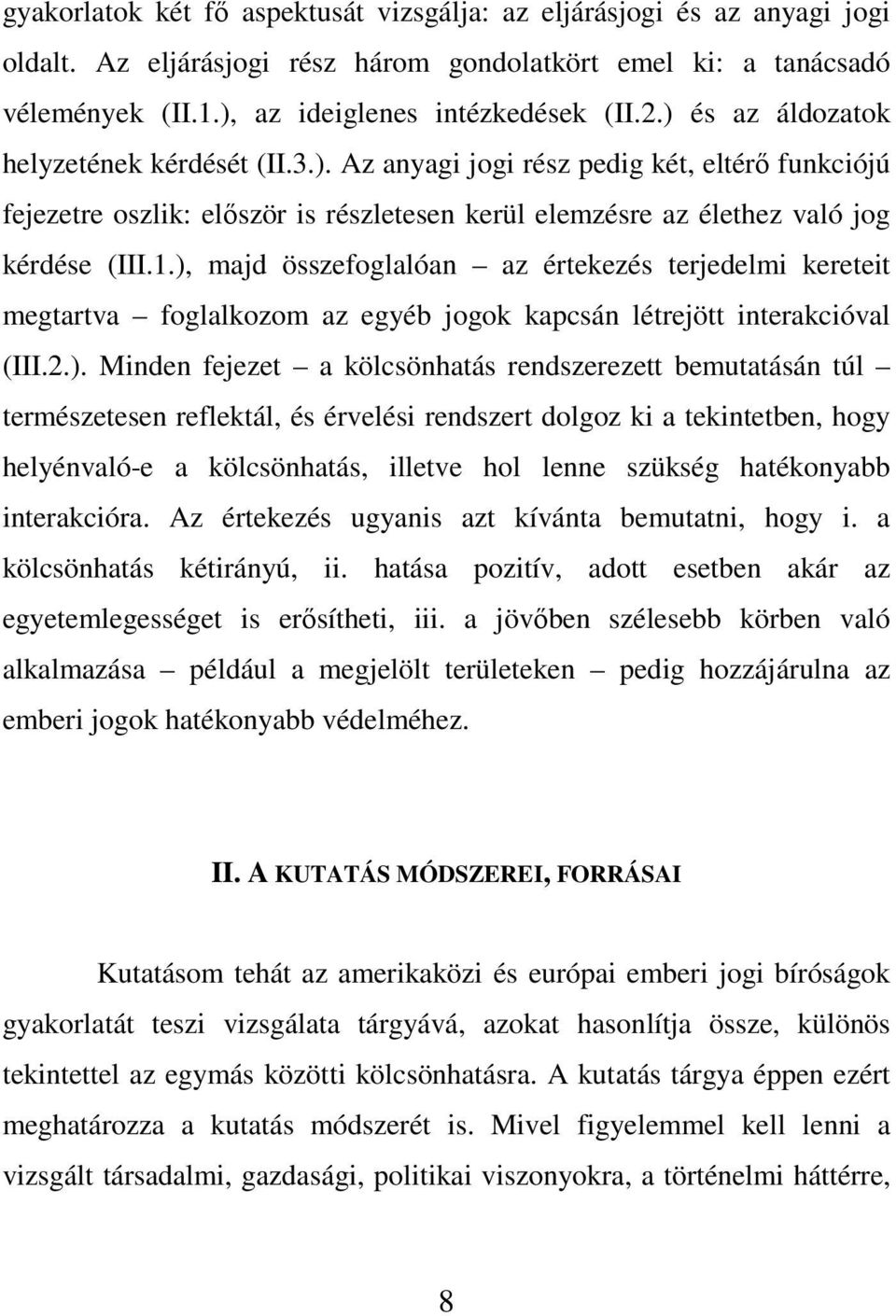 gyakorlatok két fő aspektusát vizsgálja: az eljárásjogi és az anyagi jogi oldalt. Az eljárásjogi rész három gondolatkört emel ki: a tanácsadó vélemények (II.1.), az ideiglenes intézkedések (II.2.) és az áldozatok helyzetének kérdését (II.3.). Az anyagi jogi rész pedig két, eltérő funkciójú fejezetre oszlik: először is részletesen kerül elemzésre az élethez való jog kérdése (III.1.), majd összefoglalóan – az értekezés terjedelmi kereteit megtartva – foglalkozom az egyéb jogok kapcsán létrejött interakcióval (III.2.). Minden fejezet – a kölcsönhatás rendszerezett bemutatásán túl – természetesen reflektál, és érvelési rendszert dolgoz ki a tekintetben, hogy helyénvaló-e a kölcsönhatás, illetve hol lenne szükség hatékonyabb interakcióra. Az értekezés ugyanis azt kívánta bemutatni, hogy i. a kölcsönhatás kétirányú, ii. hatása pozitív, adott esetben akár az egyetemlegességet is erősítheti, iii. a jövőben szélesebb körben való alkalmazása – például a megjelölt területeken – pedig hozzájárulna az emberi jogok hatékonyabb védelméhez.

II. A KUTATÁS MÓDSZEREI, FORRÁSAI

Kutatásom tehát az amerikaközi és európai emberi jogi bíróságok gyakorlatát teszi vizsgálata tárgyává, azokat hasonlítja össze, különös tekintettel az egymás közötti kölcsönhatásra. A kutatás tárgya éppen ezért meghatározza a kutatás módszerét is. Mivel figyelemmel kell lenni a vizsgált társadalmi, gazdasági, politikai viszonyokra, a történelmi háttérre,

8